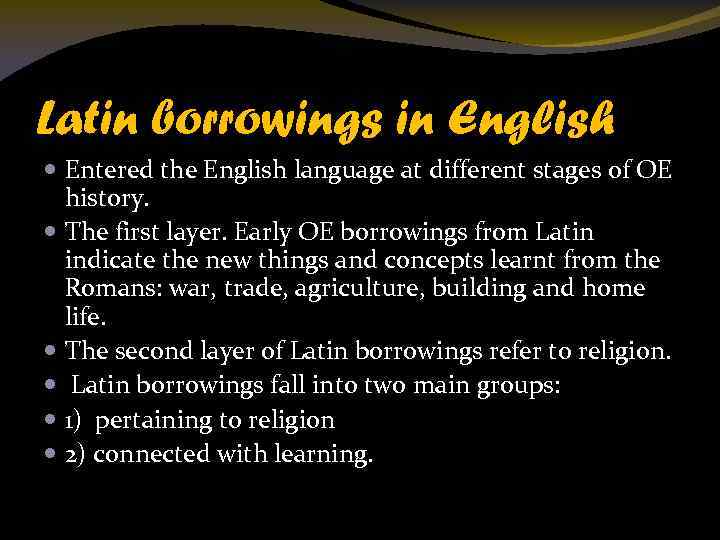 Latin borrowings in English

• Entered the English language at different stages of OE history.
• The first layer. Early OE borrowings from Latin indicate the new things and concepts learnt from the Romans: war, trade, agriculture, building and home life.
• The second layer of Latin borrowings refer to religion.
• Latin borrowings fall into two main groups:
• 1) pertaining to religion
• 2) connected with learning.